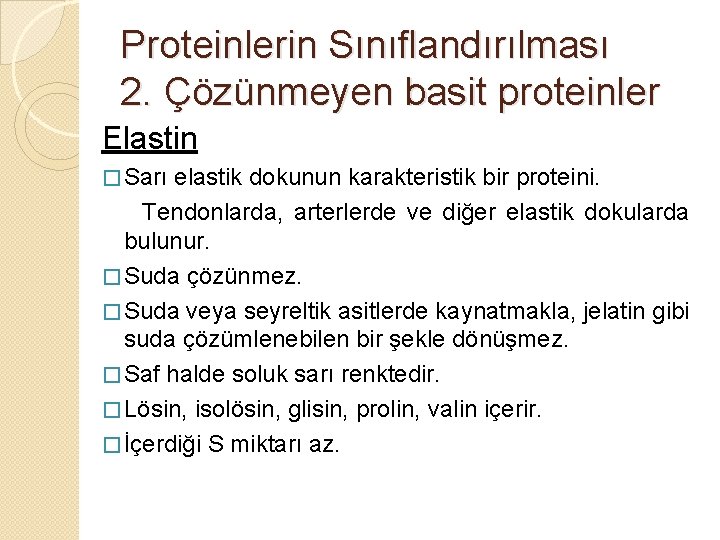 Proteinlerin Sınıflandırılması
2. Çözünmeyen basit proteinler

Elastin

□ Sarı elastik dokunun karakteristik bir proteini.
Tendonlarda, arterlerde ve diğer elastik dokularda bulunur.

□ Suda çözünmez.

□ Suda veya seyreltik asitlerde kaynatmakla, jelatin gibi suda çözümlenebilen bir şekle dönüşmez.

□ Saf halde soluk sarı renktedir.

□ Lösin, isolösin, glisin, prolin, valin içerir.

□ İçerdiği S miktarı az.